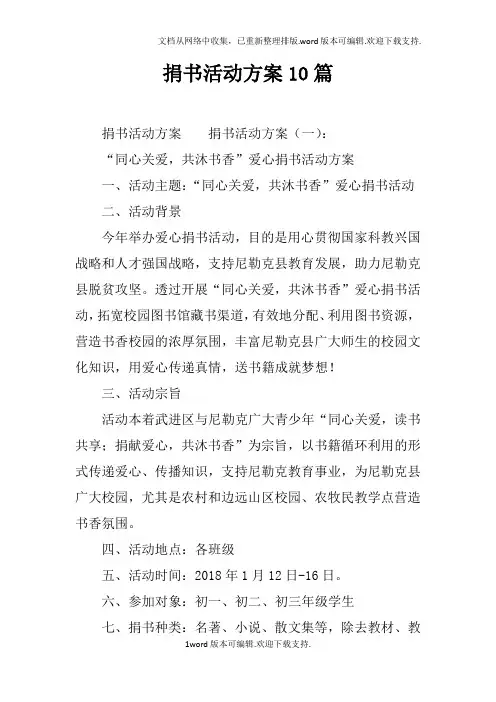 文档从网络中收集，已重新整理排版.word版本可编辑.欢迎下载支持.

捐书活动方案10篇

捐书活动方案　　捐书活动方案（一）：

“同心关爱，共沐书香”爱心捐书活动方案

一、活动主题：“同心关爱，共沐书香”爱心捐书活动

二、活动背景

今年举办爱心捐书活动，目的是用心贯彻国家科教兴国战略和人才强国战略，支持尼勒克县教育发展，助力尼勒克县脱贫攻坚。透过开展“同心关爱，共沐书香”爱心捐书活动，拓宽校园图书馆藏书渠道，有效地分配、利用图书资源，营造书香校园的浓厚氛围，丰富尼勒克县广大师生的校园文化知识，用爱心传递真情，送书籍成就梦想！

三、活动宗旨

活动本着武进区与尼勒克广大青少年“同心关爱，读书共享；捐献爱心，共沐书香”为宗旨，以书籍循环利用的形式传递爱心、传播知识，支持尼勒克教育事业，为尼勒克县广大校园，尤其是农村和边远山区校园、农牧民教学点营造书香氛围。

四、活动地点：各班级

五、活动时间：2018年1月12日-16日。

六、参加对象：初一、初二、初三年级学生

七、捐书种类：名著、小说、散文集等，除去教材、教

1word版本可编辑.欢迎下载支持.